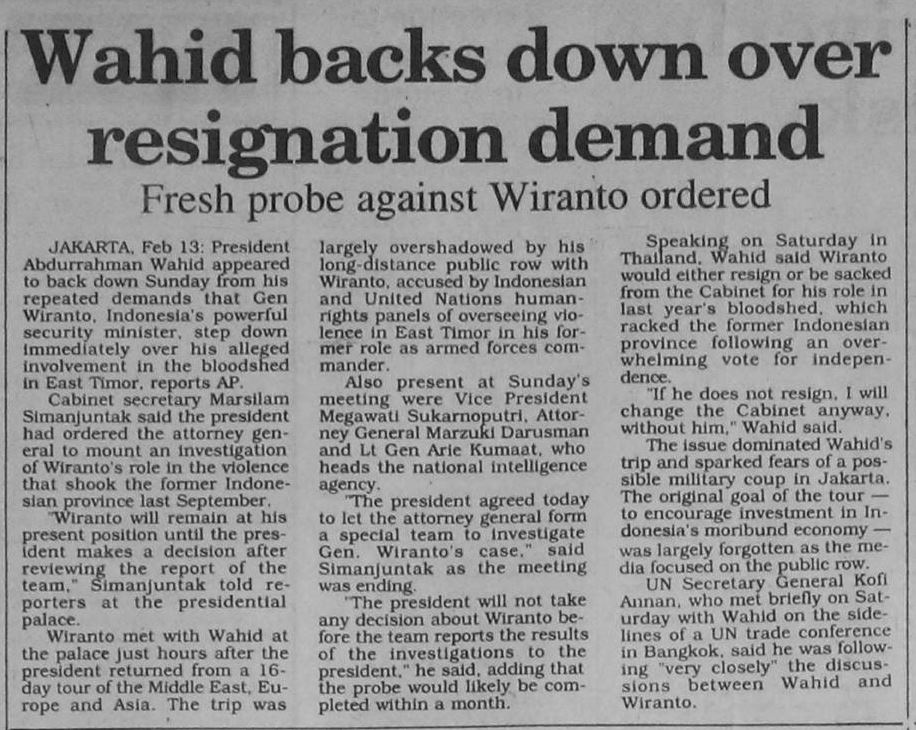 Wahid backs down over resignation demand

Fresh probe against Wiranto ordered

JAKARTA, Feb 13: President Abdurrahman Wahid appeared to back down Sunday from his repeated demands that Gen Wiranto, Indonesia's powerful security minister, step down immediately over his alleged involvement in the bloodshed in East Timor, reports AP.

Cabinet secretary Marsilam Simanjuntak said the president had ordered the attorney general to mount an investigation of Wiranto's role in the violence that shook the former Indonesian province last September.

"Wiranto will remain at his present position until the president makes a decision after reviewing the report of the team," Simanjuntak told reporters at the presidential palace.

Wiranto met with Wahid at the palace just hours after the president returned from a 16-day tour of the Middle East, Europe and Asia. The trip was largely overshadowed by his long-distance public row with Wiranto, accused by Indonesian and United Nations human-rights panels of overseeing violence in East Timor in his former role as armed forces commander.

Also present at Sunday's meeting were Vice President Megawati Sukarnoputri, Attorney General Marzuki Darusman and Lt Gen Arie Kumaat, who heads the national intelligence agency.

"The president agreed today to let the attorney general form a special team to investigate Gen. Wiranto's case," said Simanjuntak as the meeting was ending.

"The president will not take any decision about Wiranto before the team reports the results of the investigations to the president," he said, adding that the probe would likely be completed within a month.

Speaking on Saturday in Thailand, Wahid said Wiranto would either resign or be sacked from the Cabinet for his role in last year's bloodshed, which racked the former Indonesian province following an overwhelming vote for independence.

"If he does not resign, I will change the Cabinet anyway, without him," Wahid said.

The issue dominated Wahid's trip and sparked fears of a possible military coup in Jakarta. The original goal of the tour — to encourage investment in Indonesia's moribund economy — was largely forgotten as the media focused on the public row.

UN Secretary General Kofi Annan, who met briefly on Saturday with Wahid on the sidelines of a UN trade conference in Bangkok, said he was following "very closely" the discussions between Wahid and Wiranto.